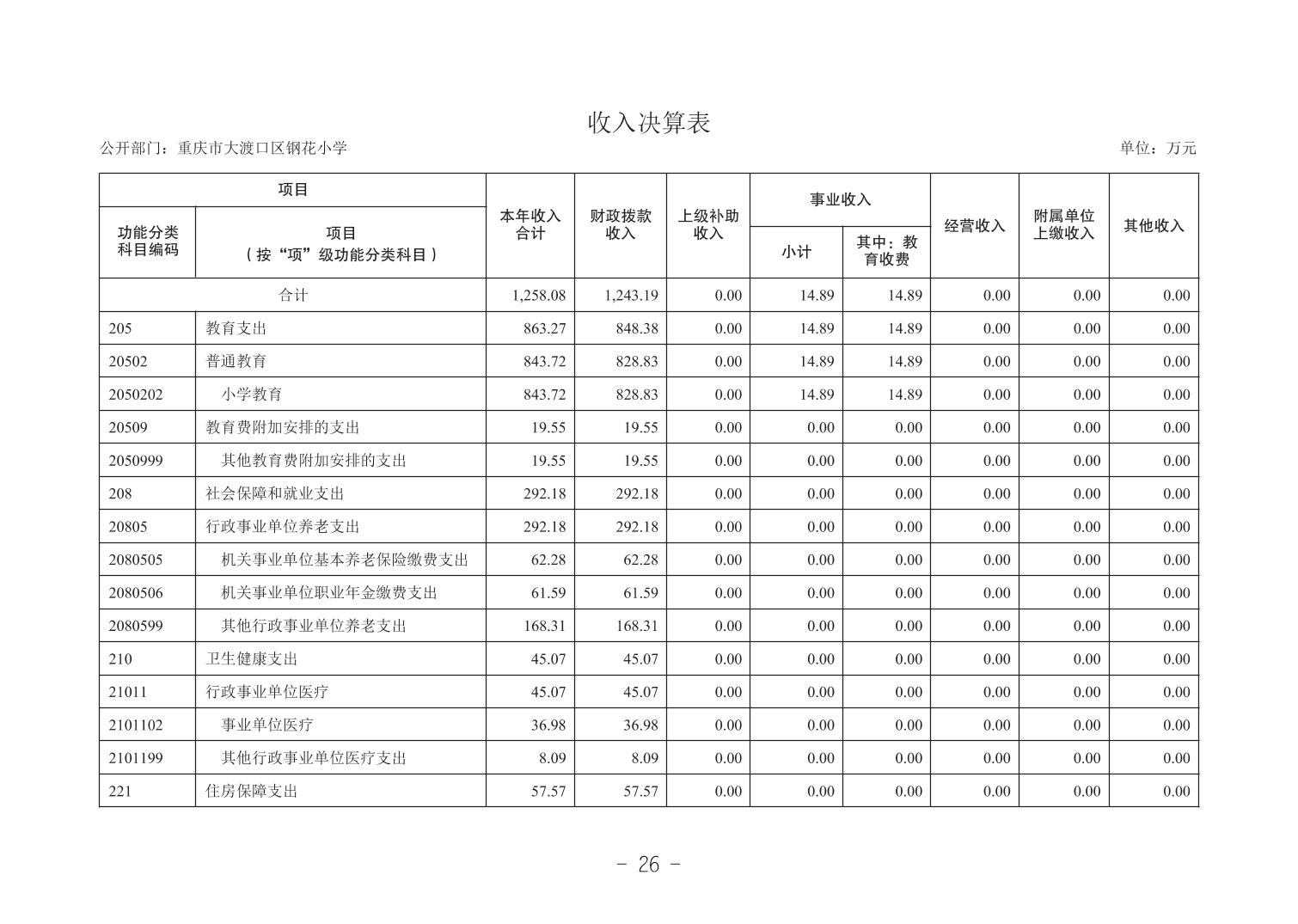 收入决算表

公开部门：重庆市大渡口区钢花小学

单位：万元

| 功能分类科目编码 | 项目（按“项”级功能分类科目） | 本年收入合计 | 财政拨款收入 | 上级补助收入 | 事业收入 小计 | 事业收入 其中：教育收费 | 经营收入 | 附属单位上缴收入 | 其他收入 |
|---|---|---|---|---|---|---|---|---|---|
| 合计 | | 1,258.08 | 1,243.19 | 0.00 | 14.89 | 14.89 | 0.00 | 0.00 | 0.00 |
| 205 | 教育支出 | 863.27 | 848.38 | 0.00 | 14.89 | 14.89 | 0.00 | 0.00 | 0.00 |
| 20502 | 普通教育 | 843.72 | 828.83 | 0.00 | 14.89 | 14.89 | 0.00 | 0.00 | 0.00 |
| 2050202 | 小学教育 | 843.72 | 828.83 | 0.00 | 14.89 | 14.89 | 0.00 | 0.00 | 0.00 |
| 20509 | 教育费附加安排的支出 | 19.55 | 19.55 | 0.00 | 0.00 | 0.00 | 0.00 | 0.00 | 0.00 |
| 2050999 | 其他教育费附加安排的支出 | 19.55 | 19.55 | 0.00 | 0.00 | 0.00 | 0.00 | 0.00 | 0.00 |
| 208 | 社会保障和就业支出 | 292.18 | 292.18 | 0.00 | 0.00 | 0.00 | 0.00 | 0.00 | 0.00 |
| 20805 | 行政事业单位养老支出 | 292.18 | 292.18 | 0.00 | 0.00 | 0.00 | 0.00 | 0.00 | 0.00 |
| 2080505 | 机关事业单位基本养老保险缴费支出 | 62.28 | 62.28 | 0.00 | 0.00 | 0.00 | 0.00 | 0.00 | 0.00 |
| 2080506 | 机关事业单位职业年金缴费支出 | 61.59 | 61.59 | 0.00 | 0.00 | 0.00 | 0.00 | 0.00 | 0.00 |
| 2080599 | 其他行政事业单位养老支出 | 168.31 | 168.31 | 0.00 | 0.00 | 0.00 | 0.00 | 0.00 | 0.00 |
| 210 | 卫生健康支出 | 45.07 | 45.07 | 0.00 | 0.00 | 0.00 | 0.00 | 0.00 | 0.00 |
| 21011 | 行政事业单位医疗 | 45.07 | 45.07 | 0.00 | 0.00 | 0.00 | 0.00 | 0.00 | 0.00 |
| 2101102 | 事业单位医疗 | 36.98 | 36.98 | 0.00 | 0.00 | 0.00 | 0.00 | 0.00 | 0.00 |
| 2101199 | 其他行政事业单位医疗支出 | 8.09 | 8.09 | 0.00 | 0.00 | 0.00 | 0.00 | 0.00 | 0.00 |
| 221 | 住房保障支出 | 57.57 | 57.57 | 0.00 | 0.00 | 0.00 | 0.00 | 0.00 | 0.00 |

- 26 -